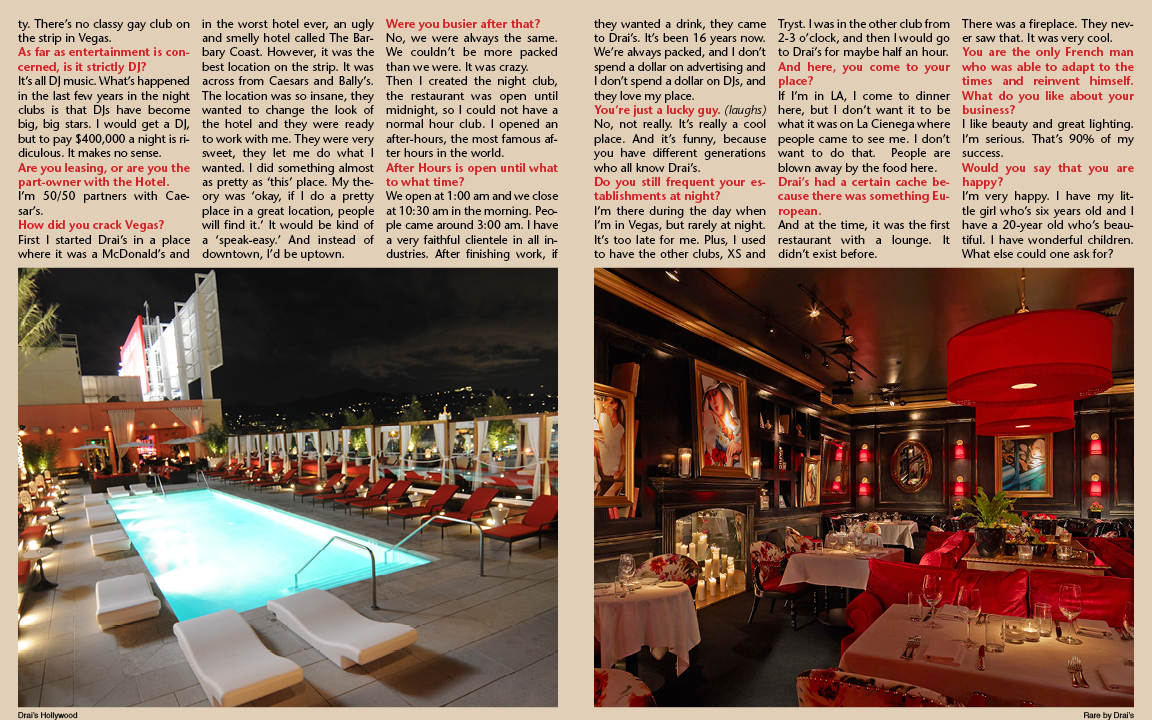 ty. There's no classy gay club on the strip in Vegas.

As far as entertainment is concerned, is it strictly DJ?

It's all DJ music. What's happened in the last few years in the night clubs is that DJs have become big, big stars. I would get a DJ, but to pay $400,000 a night is ridiculous. It makes no sense.

Are you leasing, or are you the part-owner with the Hotel.

I'm 50/50 partners with Caesar's.

How did you crack Vegas?

First I started Drai's in a place where it was a McDonald's and in the worst hotel ever, an ugly and smelly hotel called The Barbary Coast. However, it was the best location on the strip. It was across from Caesars and Bally's. The location was so insane, they wanted to change the look of the hotel and they were ready to work with me. They were very sweet, they let me do what I wanted. I did something almost as pretty as 'this' place. My theory was 'okay, if I do a pretty place in a great location, people will find it.' It would be kind of a 'speak-easy.' And instead of downtown, I'd be uptown.

Were you busier after that?

No, we were always the same. We couldn't be more packed than we were. It was crazy. Then I created the night club, the restaurant was open until midnight, so I could not have a normal hour club. I opened an after-hours, the most famous after hours in the world.

After Hours is open until what to what time?

We open at 1:00 am and we close at 10:30 am in the morning. People came around 3:00 am. I have a very faithful clientele in all industries. After finishing work, if they wanted a drink, they came to Drai's. It's been 16 years now. We're always packed, and I don't spend a dollar on advertising and I don't spend a dollar on DJs, and they love my place.

You're just a lucky guy. (laughs)

No, not really. It's really a cool place. And it's funny, because you have different generations who all know Drai's.

Do you still frequent your establishments at night?

I'm there during the day when I'm in Vegas, but rarely at night. It's too late for me. Plus, I used to have the other clubs, XS and Tryst. I was in the other club from 2-3 o'clock, and then I would go to Drai's for maybe half an hour.

And here, you come to your place?

If I'm in LA, I come to dinner here, but I don't want it to be what it was on La Cienega where people came to see me. I don't want to do that. People are blown away by the food here.

Drai's had a certain cache because there was something European.

And at the time, it was the first restaurant with a lounge. It didn't exist before. There was a fireplace. They never saw that. It was very cool.

You are the only French man who was able to adapt to the times and reinvent himself. What do you like about your business?

I like beauty and great lighting. I'm serious. That's 90% of my success.

Would you say that you are happy?

I'm very happy. I have my little girl who's six years old and I have a 20-year old who's beautiful. I have wonderful children. What else could one ask for?

Drai's Hollywood

Rare by Drai's